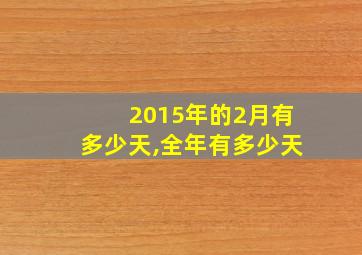 2015年的2月有多少天,全年有多少天